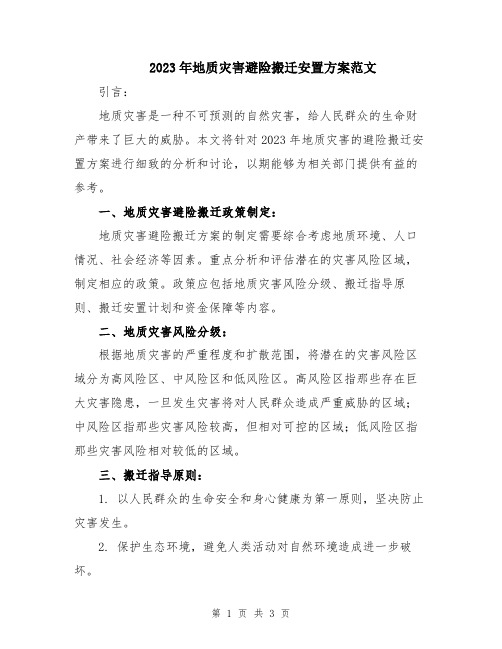 2023年地质灾害避险搬迁安置方案范文

引言：

地质灾害是一种不可预测的自然灾害，给人民群众的生命财产带来了巨大的威胁。本文将针对2023年地质灾害的避险搬迁安置方案进行细致的分析和讨论，以期能够为相关部门提供有益的参考。

一、地质灾害避险搬迁政策制定：

地质灾害避险搬迁方案的制定需要综合考虑地质环境、人口情况、社会经济等因素。重点分析和评估潜在的灾害风险区域，制定相应的政策。政策应包括地质灾害风险分级、搬迁指导原则、搬迁安置计划和资金保障等内容。

二、地质灾害风险分级：

根据地质灾害的严重程度和扩散范围，将潜在的灾害风险区域分为高风险区、中风险区和低风险区。高风险区指那些存在巨大灾害隐患，一旦发生灾害将对人民群众造成严重威胁的区域；中风险区指那些灾害风险较高，但相对可控的区域；低风险区指那些灾害风险相对较低的区域。

三、搬迁指导原则：

1. 以人民群众的生命安全和身心健康为第一原则，坚决防止灾害发生。

2. 保护生态环境，避免人类活动对自然环境造成进一步破坏。

第 1 页 共 3 页